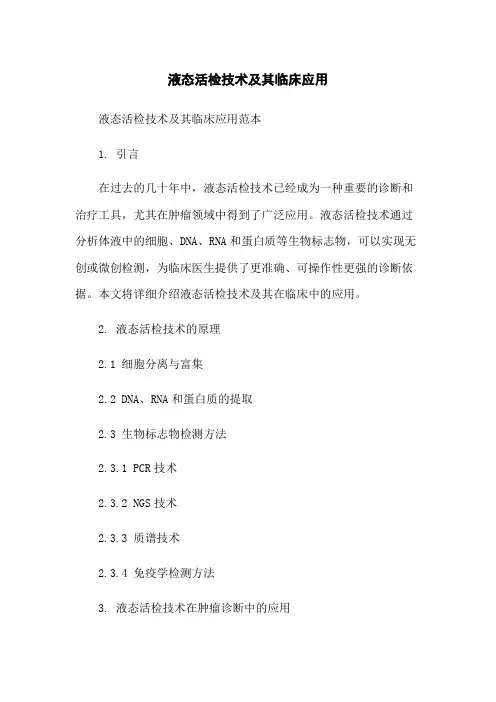 液态活检技术及其临床应用

液态活检技术及其临床应用范本

1. 引言

在过去的几十年中，液态活检技术已经成为一种重要的诊断和治疗工具，尤其在肿瘤领域中得到了广泛应用。液态活检技术通过分析体液中的细胞、DNA、RNA和蛋白质等生物标志物，可以实现无创或微创检测，为临床医生提供了更准确、可操作性更强的诊断依据。本文将详细介绍液态活检技术及其在临床中的应用。

2. 液态活检技术的原理

2.1 细胞分离与富集

2.2 DNA、RNA和蛋白质的提取

2.3 生物标志物检测方法

2.3.1 PCR技术

2.3.2 NGS技术

2.3.3 质谱技术

2.3.4 免疫学检测方法

3. 液态活检技术在肿瘤诊断中的应用